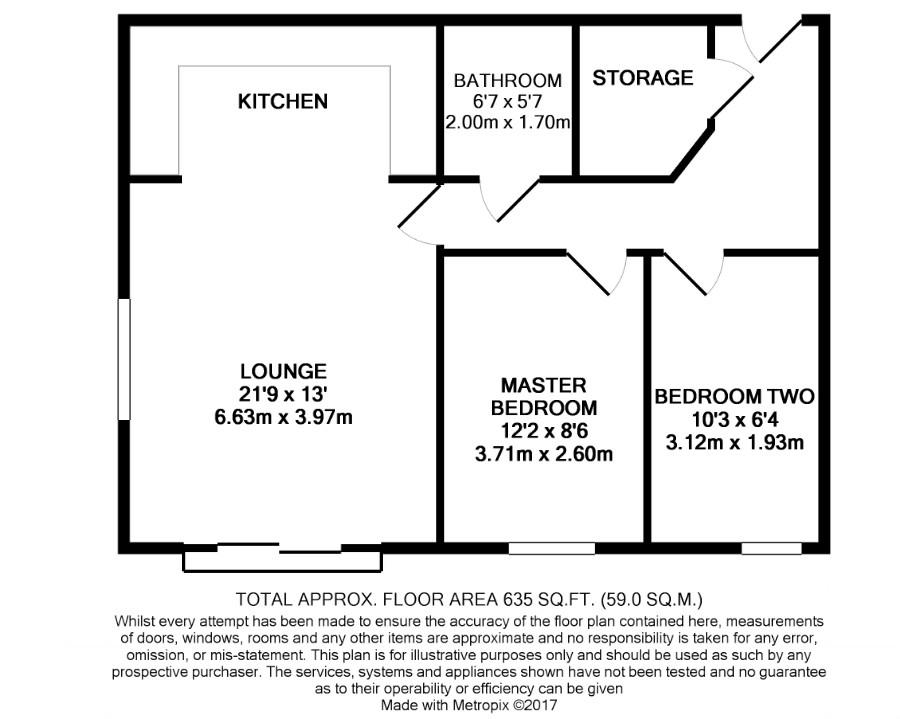 KITCHEN

BATHROOM
6'7 x 5'7
2.00m x 1.70m

STORAGE

LOUNGE
21'9 x 13'
6.63m x 3.97m

MASTER
BEDROOM
12'2 x 8'6
3.71m x 2.60m

BEDROOM TWO
10'3 x 6'4
3.12m x 1.93m

TOTAL APPROX. FLOOR AREA 635 SQ.FT. (59.0 SQ.M.)
Whilst every attempt has been made to ensure the accuracy of the floor plan contained here, measurements of doors, windows, rooms and any other items are approximate and no responsibility is taken for any error, omission, or mis-statement. This plan is for illustrative purposes only and should be used as such by any prospective purchaser. The services, systems and appliances shown have not been tested and no guarantee as to their operability or efficiency can be given
Made with Metropix ©2017